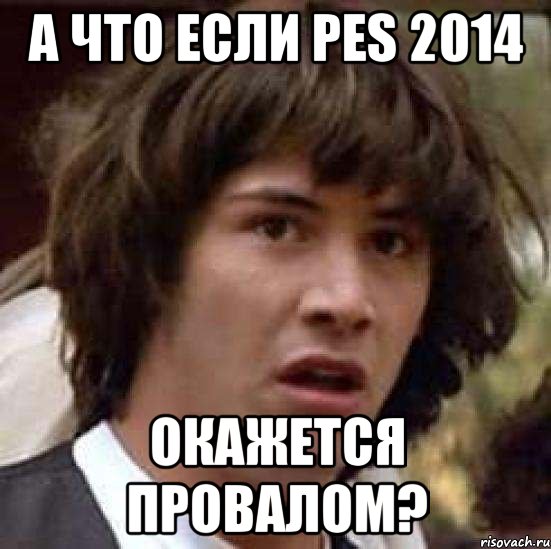 А ЧТО ЕСЛИ PES 2014

ОКАЖЕТСЯ ПРОВАЛОМ?

risovach.ru